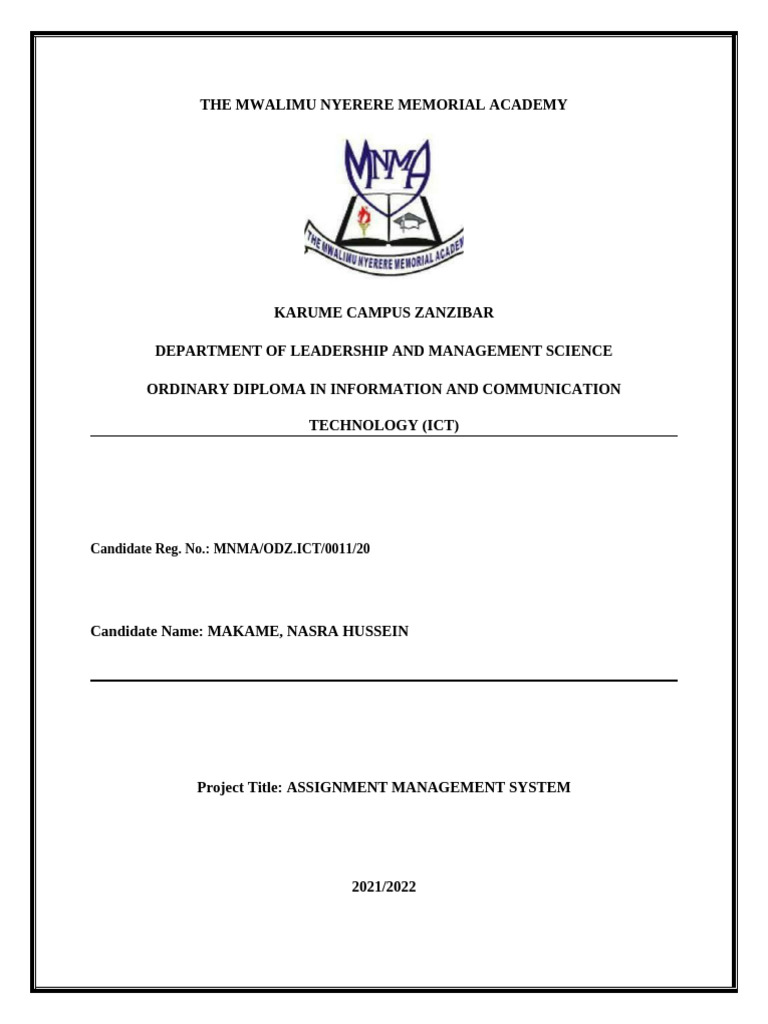 THE MWALIMU NYERERE MEMORIAL ACADEMY

MNMA

THE MWALIMU NYERERE MEMORIAL ACADEMY

KARUME CAMPUS ZANZIBAR

DEPARTMENT OF LEADERSHIP AND MANAGEMENT SCIENCE

ORDINARY DIPLOMA IN INFORMATION AND COMMUNICATION TECHNOLOGY (ICT)

Candidate Reg. No.: MNMA/ODZ.ICT/0011/20

Candidate Name: MAKAME, NASRA HUSSEIN

Project Title: ASSIGNMENT MANAGEMENT SYSTEM

2021/2022